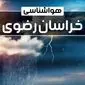 هواشناسی
خراسان رضوی